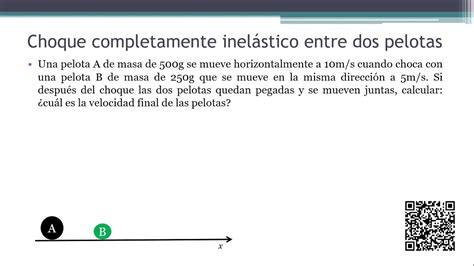 Choque completamente inelástico entre dos pelotas

• Una pelota A de masa de 500g se mueve horizontalmente a 10m/s cuando choca con una pelota B de masa de 250g que se mueve en la misma dirección a 5m/s. Si después del choque las dos pelotas quedan pegadas y se mueven juntas, calcular: ¿cuál es la velocidad final de las pelotas?

A

B

$x$